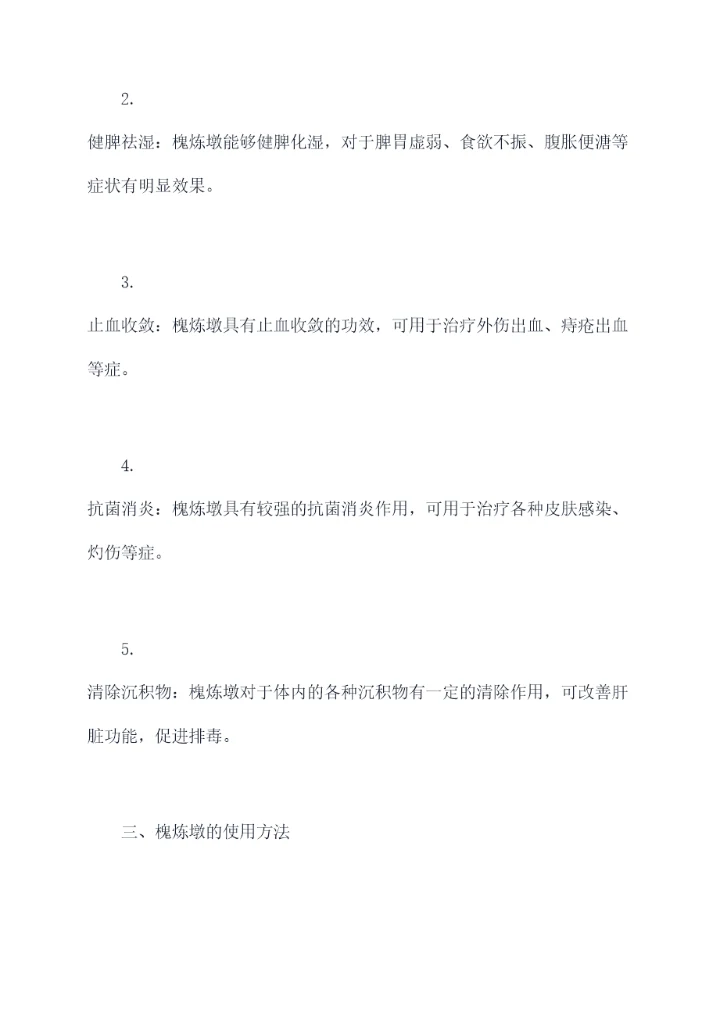 2.

健脾祛湿：槐炼墩能够健脾化湿，对于脾胃虚弱、食欲不振、腹胀便溏等症状有明显效果。

3.

止血收敛：槐炼墩具有止血收敛的功效，可用于治疗外伤出血、痔疮出血等症。

4.

抗菌消炎：槐炼墩具有较强的抗菌消炎作用，可用于治疗各种皮肤感染、灼伤等症。

5.

清除沉积物：槐炼墩对于体内的各种沉积物有一定的清除作用，可改善肝脏功能，促进排毒。

三、槐炼墩的使用方法